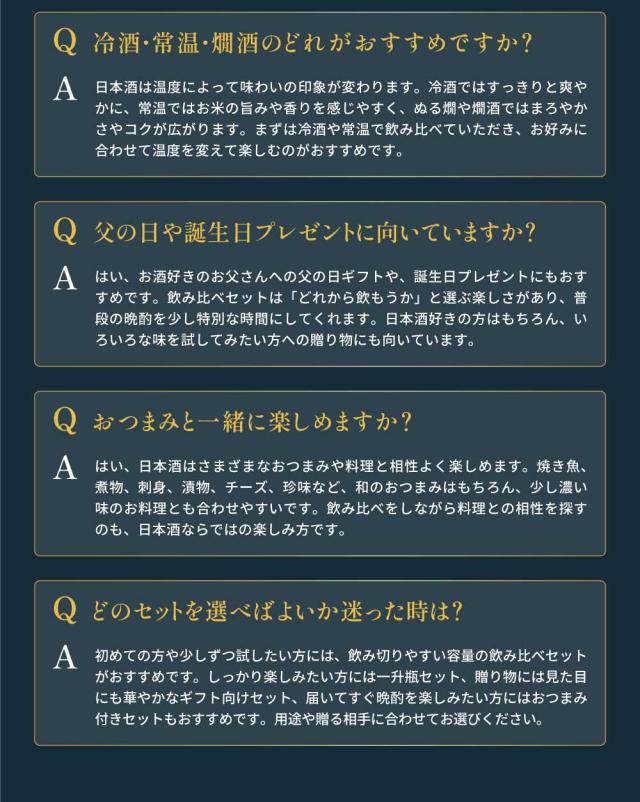 Q 冷酒・常温・燗酒のどれがおすすめですか?

A 日本酒は温度によって味わいの印象が変わります。冷酒ではすっきりと爽やかに、常温ではお米の旨みや香りを感じやすく、ぬる燗や燗酒ではまろやかさやコクが広がります。まずは冷酒や常温で飲み比べていただき、お好みに合わせて温度を変えて楽しむのがおすすめです。

Q 父の日や誕生日プレゼントに向いていますか?

A はい、お酒好きのお父さんへの父の日ギフトや、誕生日プレゼントにもおすすめです。飲み比べセットは「どれから飲もうか」と選ぶ楽しさがあり、普段の晩酌を少し特別な時間にしてくれます。日本酒好きの方はもちろん、いろいろな味を試してみたい方への贈り物にも向いています。

Q おつまみと一緒に楽しめますか?

A はい、日本酒はさまざまなおつまみや料理と相性よく楽しめます。焼き魚、煮物、刺身、漬物、チーズ、珍味など、和のおつまみはもちろん、少し濃い味のお料理とも合わせやすいです。飲み比べをしながら料理との相性を探すのも、日本酒ならではの楽しみ方です。

Q どのセットを選べばよいか迷った時は?

A 初めての方や少しずつ試したい方には、飲み切りやすい容量の飲み比べセットがおすすめです。しっかり楽しみたい方には一升瓶セット、贈り物には見た目にも華やかなギフト向けセット、届いてすぐ晩酌を楽しみたい方にはおつまみ付きセットもおすすめです。用途や贈る相手に合わせてお選びください。